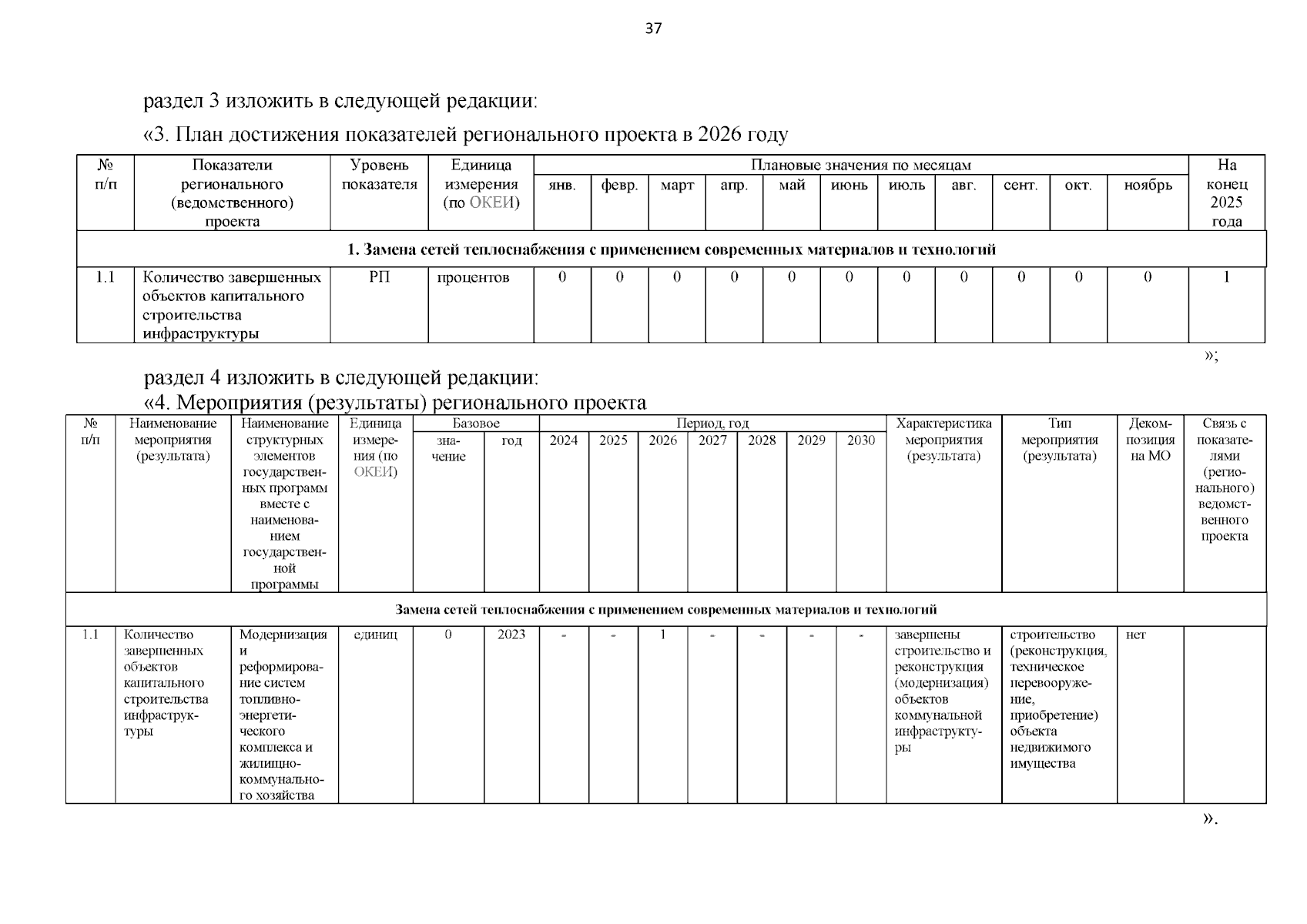 37

раздел 3 изложить в следующей редакции:

«3. План достижения показателей регионального проекта в 2026 году

| № п/п | Показатели регионального (ведомственного) проекта | Уровень показателя | Единица измерения (по ОКЕИ) | Плановые значения по месяцам | | | | | | | | | | | На конец 2025 года |
|---|---|---|---|---|---|---|---|---|---|---|---|---|---|---|---|
| | | | | янв. | февр. | март | апр. | май | июнь | июль | авг. | сент. | окт. | ноябрь | |
| 1. Замена сетей теплоснабжения с применением современных материалов и технологий | | | | | | | | | | | | | | | |
| 1.1 | Количество завершенных объектов капитального строительства инфраструктуры | РП | процентов | 0 | 0 | 0 | 0 | 0 | 0 | 0 | 0 | 0 | 0 | 0 | 1 |

»;

раздел 4 изложить в следующей редакции:

«4. Мероприятия (результаты) регионального проекта

| № п/п | Наименование мероприятия (результата) | Наименование структурных элементов государственных программ вместе с наименованием государственной программы | Единица измерения (по ОКЕИ) | Базовое | | Период, год | | | | | | | Характеристика мероприятия (результата) | Тип мероприятия (результата) | Декомпозиция на МО | Связь с показателями (регионального) ведомственного проекта |
|---|---|---|---|---|---|---|---|---|---|---|---|---|---|---|---|---|
| | | | | значение | год | 2024 | 2025 | 2026 | 2027 | 2028 | 2029 | 2030 | | | | |
| Замена сетей теплоснабжения с применением современных материалов и технологий | | | | | | | | | | | | | | | | |
| 1.1 | Количество завершенных объектов капитального строительства инфраструктуры | Модернизация и реформирование систем топливно-энергетического комплекса и жилищно-коммунального хозяйства | единиц | 0 | 2023 | - | - | 1 | - | - | - | - | завершены строительство и реконструкция (модернизация) объектов коммунальной инфраструктуры | строительство (реконструкция, техническое перевооружение, приобретение) объекта недвижимого имущества | нет | |

».